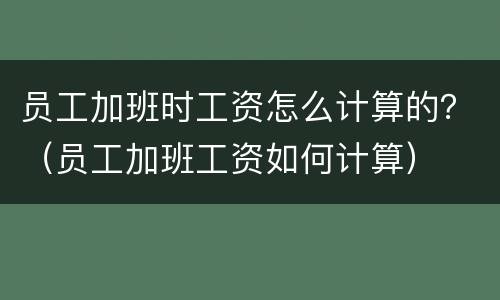 员工加班时工资怎么计算的?（员工加班工资如何计算）